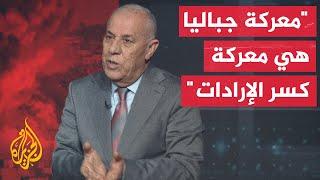 "معركة جباليا
هي معركة
كسر الإرادات"

الجزيرة